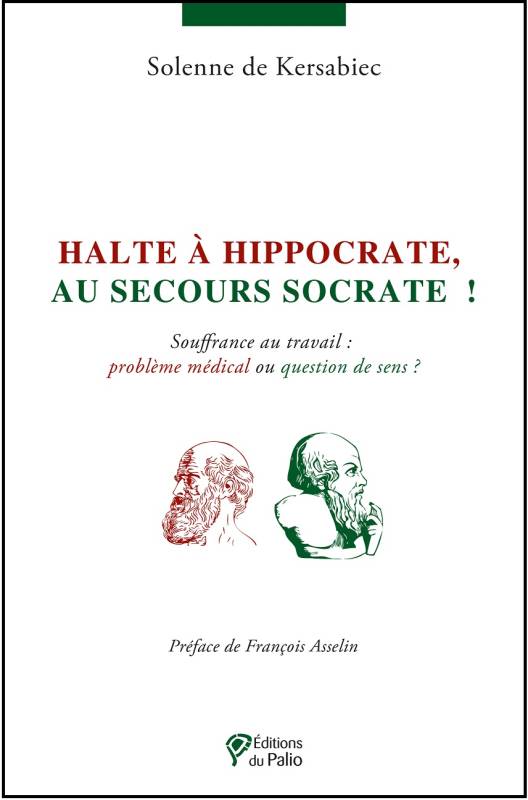 Solenne de Kersabiec

HALTE À HIPPOCRATE,
AU SECOURS SOCRATE !

Souffrance au travail :
problème médical ou question de sens ?

Préface de François Asselin

Éditions
du Palio